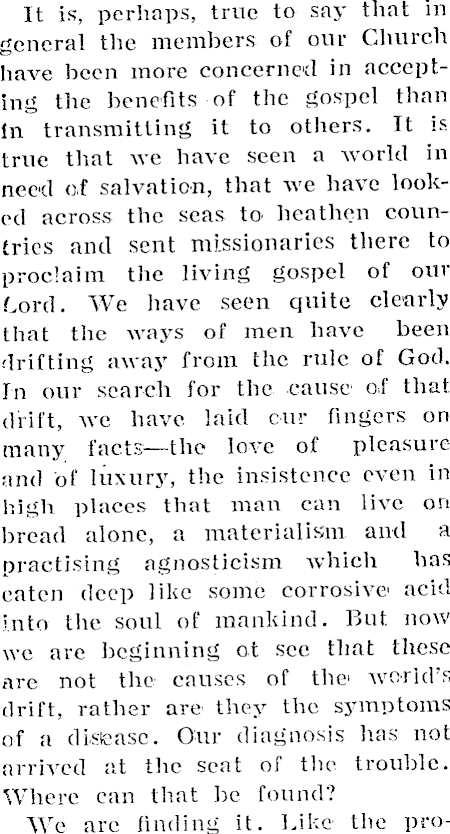 It is, perhaps, true to say that in general the members of our Church have been more concerned in accepting the benefits of the gospel than in transmitting it to others. It is true that we have seen a world in need of salvation, that we have looked across the seas to heathen countries and sent missionaries there to proclaim the living gospel of our Lord. We have seen quite clearly that the ways of men have been drifting away from the rule of God. In our search for the cause of that drift, we have laid our fingers on many facts—the love of pleasure and of luxury, the insistence even in high places that man can live on bread alone, a materialism and a practising agnosticism which has eaten deep like some corrosive acid into the soul of mankind. But now we are beginning ot see that these are not the causes of the world's drift, rather are they the symptoms of a disease. Our diagnosis has not arrived at the seat of the trouble. Where can that be found?

We are finding it. Like the pro-